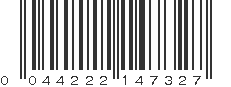 0 044222 147327